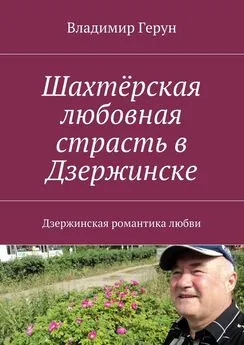 Владимир Герун

Шахтёрская любовная страсть в Дзержинске

Дзержинская романтика любви